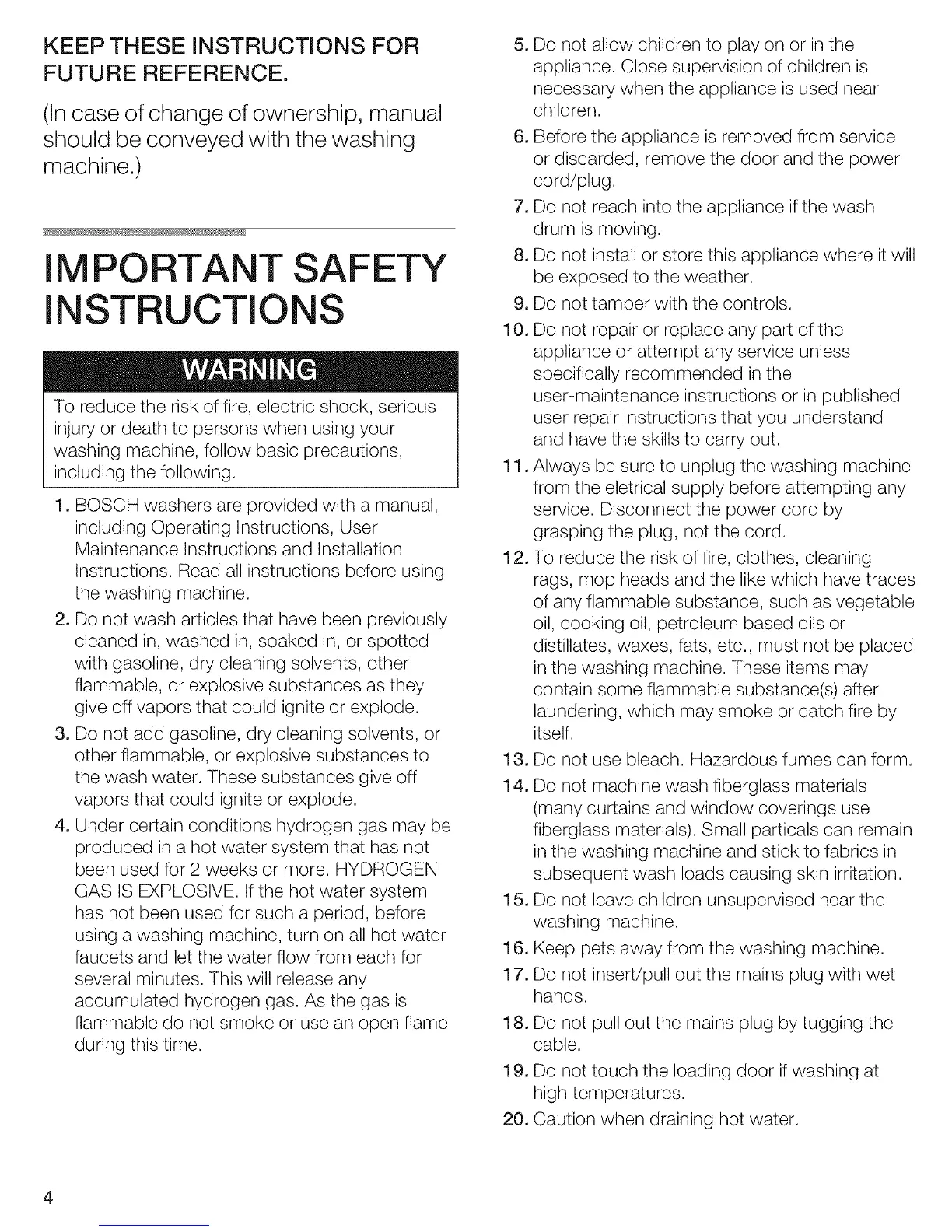 KEEP THESE INSTRUCTIONS FOR FUTURE REFERENCE.

(In case of change of ownership, manual should be conveyed with the washing machine.)

IMPORTANT SAFETY INSTRUCTIONS

WARNING

To reduce the risk of fire, electric shock, serious injury or death to persons when using your washing machine, follow basic precautions, including the following.

1. BOSCH washers are provided with a manual, including Operating Instructions, User Maintenance Instructions and Installation Instructions. Read all instructions before using the washing machine.
2. Do not wash articles that have been previously cleaned in, washed in, soaked in, or spotted with gasoline, dry cleaning solvents, other flammable, or explosive substances as they give off vapors that could ignite or explode.
3. Do not add gasoline, dry cleaning solvents, or other flammable, or explosive substances to the wash water. These substances give off vapors that could ignite or explode.
4. Under certain conditions hydrogen gas may be produced in a hot water system that has not been used for 2 weeks or more. HYDROGEN GAS IS EXPLOSIVE. If the hot water system has not been used for such a period, before using a washing machine, turn on all hot water faucets and let the water flow from each for several minutes. This will release any accumulated hydrogen gas. As the gas is flammable do not smoke or use an open flame during this time.
5. Do not allow children to play on or in the appliance. Close supervision of children is necessary when the appliance is used near children.
6. Before the appliance is removed from service or discarded, remove the door and the power cord/plug.
7. Do not reach into the appliance if the wash drum is moving.
8. Do not install or store this appliance where it will be exposed to the weather.
9. Do not tamper with the controls.
10. Do not repair or replace any part of the appliance or attempt any service unless specifically recommended in the user-maintenance instructions or in published user repair instructions that you understand and have the skills to carry out.
11. Always be sure to unplug the washing machine from the eletrical supply before attempting any service. Disconnect the power cord by grasping the plug, not the cord.
12. To reduce the risk of fire, clothes, cleaning rags, mop heads and the like which have traces of any flammable substance, such as vegetable oil, cooking oil, petroleum based oils or distillates, waxes, fats, etc., must not be placed in the washing machine. These items may contain some flammable substance(s) after laundering, which may smoke or catch fire by itself.
13. Do not use bleach. Hazardous fumes can form.
14. Do not machine wash fiberglass materials (many curtains and window coverings use fiberglass materials). Small particals can remain in the washing machine and stick to fabrics in subsequent wash loads causing skin irritation.
15. Do not leave children unsupervised near the washing machine.
16. Keep pets away from the washing machine.
17. Do not insert/pull out the mains plug with wet hands.
18. Do not pull out the mains plug by tugging the cable.
19. Do not touch the loading door if washing at high temperatures.
20. Caution when draining hot water.

4